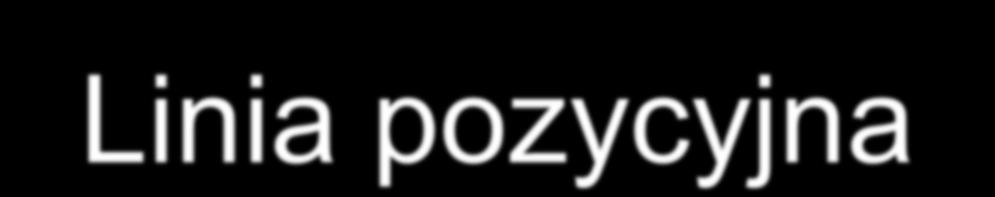 Linia pozycyjna